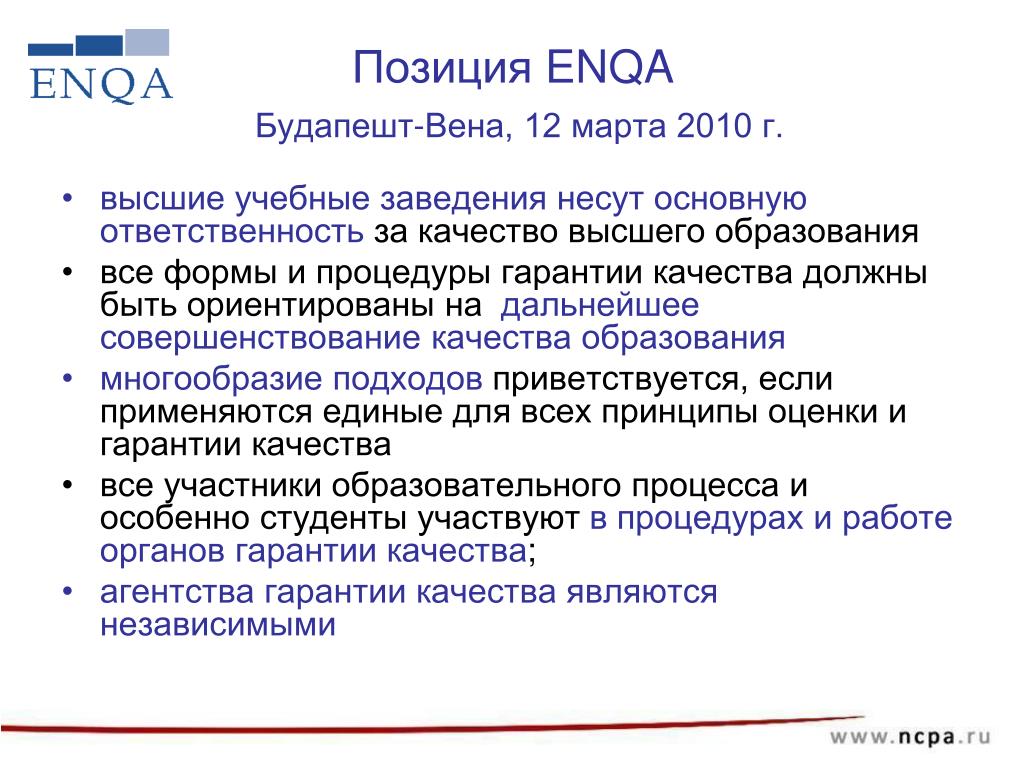 ENQA

Позиция ENQA

Будапешт-Вена, 12 марта 2010 г.

• высшие учебные заведения несут основную ответственность за качество высшего образования
• все формы и процедуры гарантии качества должны быть ориентированы на дальнейшее совершенствование качества образования
• многообразие подходов приветствуется, если применяются единые для всех принципы оценки и гарантии качества
• все участники образовательного процесса и особенно студенты участвуют в процедурах и работе органов гарантии качества;
• агентства гарантии качества являются независимыми

www.ncpa.ru